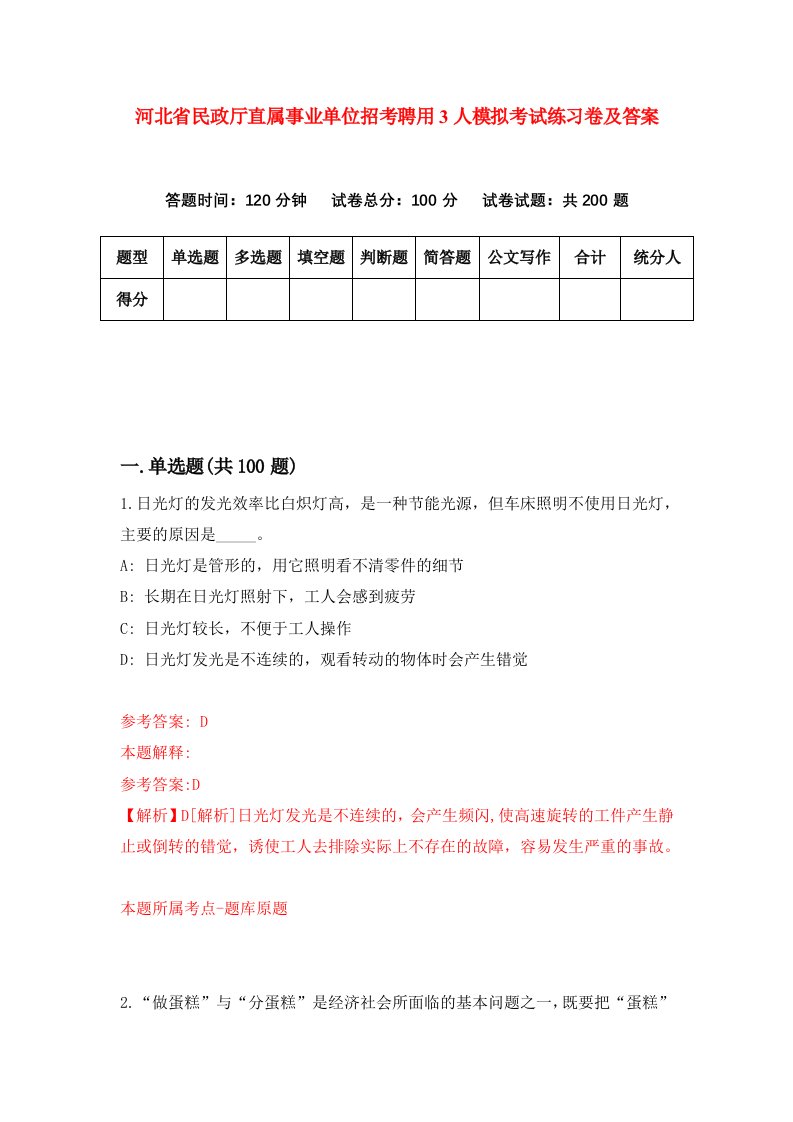 河北省民政厅直属事业单位招考聘用3人模拟考试练习卷及答案

答题时间：120分钟　试卷总分：100分　试卷试题：共200题

| 题型 | 单选题 | 多选题 | 填空题 | 判断题 | 简答题 | 公文写作 | 合计 | 统分人 |
|---|---|---|---|---|---|---|---|---|
| 得分 | | | | | | | | |

一.单选题(共100题)

1.日光灯的发光效率比白炽灯高，是一种节能光源，但车床照明不使用日光灯，主要的原因是_____。

A: 日光灯是管形的，用它照明看不清零件的细节

B: 长期在日光灯照射下，工人会感到疲劳

C: 日光灯较长，不便于工人操作

D: 日光灯发光是不连续的，观看转动的物体时会产生错觉

参考答案: D

本题解释:

参考答案:D

【解析】D[解析]日光灯发光是不连续的，会产生频闪，使高速旋转的工件产生静止或倒转的错觉，诱使工人去排除实际上不存在的故障，容易发生严重的事故。

本题所属考点-题库原题

2.“做蛋糕”与“分蛋糕”是经济社会所面临的基本问题之一，既要把“蛋糕”